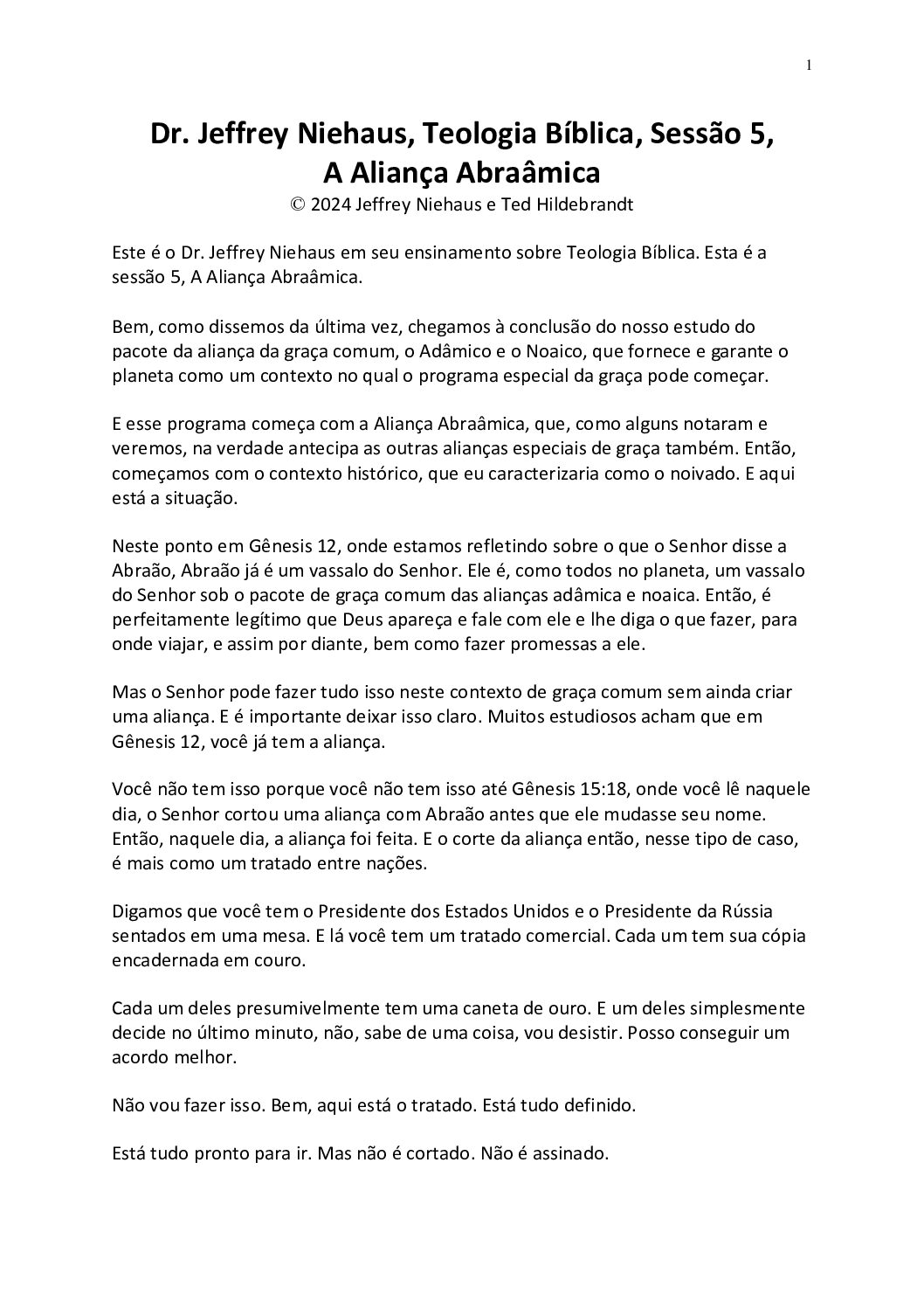 1

Dr. Jeffrey Niehaus, Teologia Bíblica, Sessão 5, A Aliança Abraâmica
© 2024 Jeffrey Niehaus e Ted Hildebrandt

Este é o Dr. Jeffrey Niehaus em seu ensinamento sobre Teologia Bíblica. Esta é a sessão 5, A Aliança Abraâmica.

Bem, como dissemos da última vez, chegamos à conclusão do nosso estudo do pacote da aliança da graça comum, o Adâmico e o Noaico, que fornece e garante o planeta como um contexto no qual o programa especial da graça pode começar.

E esse programa começa com a Aliança Abraâmica, que, como alguns notaram e veremos, na verdade antecipa as outras alianças especiais de graça também. Então, começamos com o contexto histórico, que eu caracterizaria como o noivado. E aqui está a situação.

Neste ponto em Gênesis 12, onde estamos refletindo sobre o que o Senhor disse a Abraão, Abraão já é um vassalo do Senhor. Ele é, como todos no planeta, um vassalo do Senhor sob o pacote de graça comum das alianças adâmica e noaica. Então, é perfeitamente legítimo que Deus apareça e fale com ele e lhe diga o que fazer, para onde viajar, e assim por diante, bem como fazer promessas a ele.

Mas o Senhor pode fazer tudo isso neste contexto de graça comum sem ainda criar uma aliança. E é importante deixar isso claro. Muitos estudiosos acham que em Gênesis 12, você já tem a aliança.

Você não tem isso porque você não tem isso até Gênesis 15:18, onde você lê naquele dia, o Senhor cortou uma aliança com Abraão antes que ele mudasse seu nome. Então, naquele dia, a aliança foi feita. E o corte da aliança então, nesse tipo de caso, é mais como um tratado entre nações.

Digamos que você tem o Presidente dos Estados Unidos e o Presidente da Rússia sentados em uma mesa. E lá você tem um tratado comercial. Cada um tem sua cópia encadernada em couro.

Cada um deles presumivelmente tem uma caneta de ouro. E um deles simplesmente decide no último minuto, não, sabe de uma coisa, vou desistir. Posso conseguir um acordo melhor.

Não vou fazer isso. Bem, aqui está o tratado. Está tudo definido.

Está tudo pronto para ir. Mas não é cortado. Não é assinado.